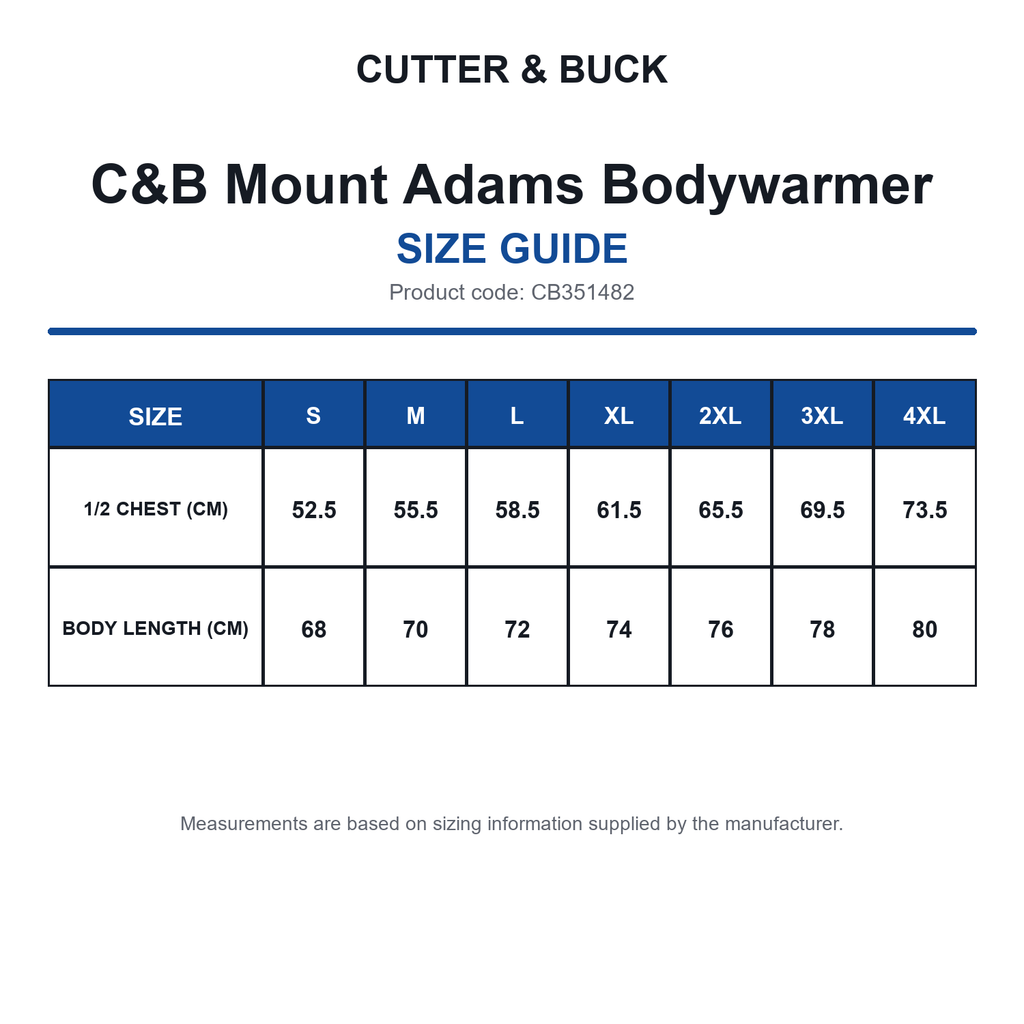 CUTTER & BUCK

C&B Mount Adams Bodywarmer

SIZE GUIDE

Product code: CB351482

| SIZE | S | M | L | XL | 2XL | 3XL | 4XL |
|---|---|---|---|---|---|---|---|
| 1/2 CHEST (CM) | 52.5 | 55.5 | 58.5 | 61.5 | 65.5 | 69.5 | 73.5 |
| BODY LENGTH (CM) | 68 | 70 | 72 | 74 | 76 | 78 | 80 |

Measurements are based on sizing information supplied by the manufacturer.